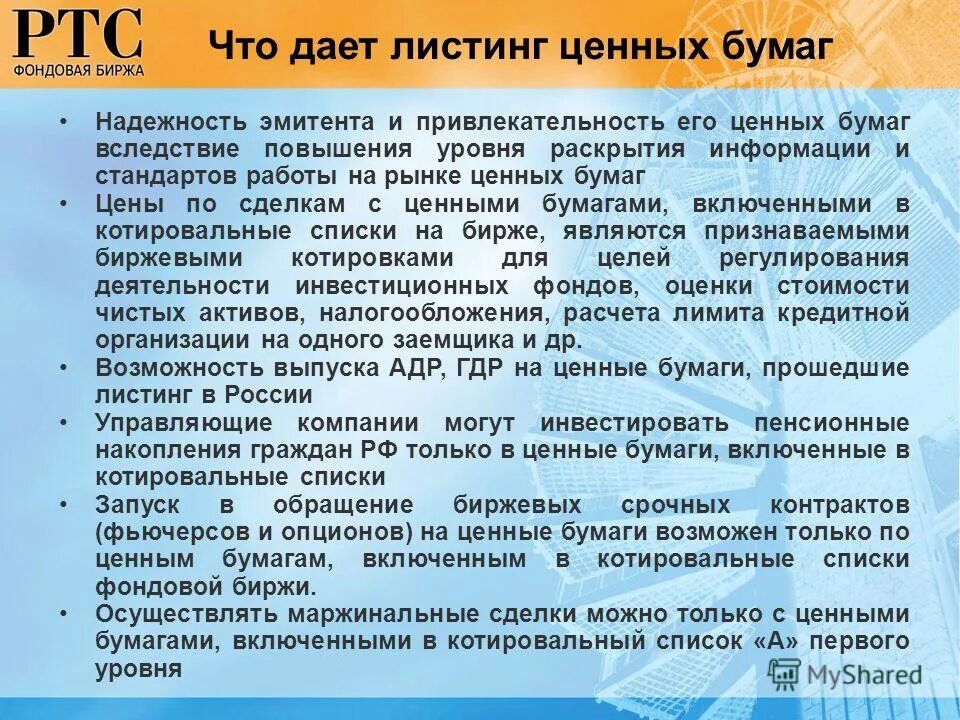 РТС
ФОНДОВАЯ БИРЖА

Что дает листинг ценных бумаг

• Надежность эмитента и привлекательность его ценных бумаг вследствие повышения уровня раскрытия информации и стандартов работы на рынке ценных бумаг
• Цены по сделкам с ценными бумагами, включенными в котировальные списки на бирже, являются признаваемыми биржевыми котировками для целей регулирования деятельности инвестиционных фондов, оценки стоимости чистых активов, налогообложения, расчета лимита кредитной организации на одного заемщика и др.
• Возможность выпуска АДР, ГДР на ценные бумаги, прошедшие листинг в России
• Управляющие компании могут инвестировать пенсионные накопления граждан РФ только в ценные бумаги, включенные в котировальные списки
• Запуск в обращение биржевых срочных контрактов (фьючерсов и опционов) на ценные бумаги возможен только по ценным бумагам, включенным в котировальные списки фондовой биржи.
• Осуществлять маржинальные сделки можно только с ценными бумагами, включенными в котировальный список «А» первого уровня

MyShared